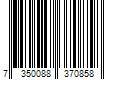 7 350088 370858